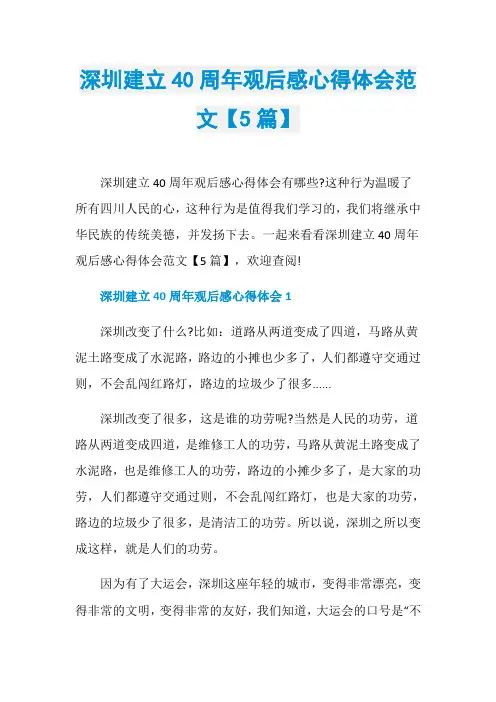 深圳建立40周年观后感心得体会范文【5篇】

深圳建立40周年观后感心得体会有哪些?这种行为温暖了所有四川人民的心，这种行为是值得我们学习的，我们将继承中华民族的传统美德，并发扬下去。一起来看看深圳建立40周年观后感心得体会范文【5篇】，欢迎查阅!

深圳建立40周年观后感心得体会1

深圳改变了什么?比如：道路从两道变成了四道，马路从黄泥土路变成了水泥路，路边的小摊也少多了，人们都遵守交通过则，不会乱闯红路灯，路边的垃圾少了很多......

深圳改变了很多，这是谁的功劳呢?当然是人民的功劳，道路从两道变成四道，是维修工人的功劳，马路从黄泥土路变成了水泥路，也是维修工人的功劳，路边的小摊少多了，是大家的功劳，人们都遵守交通过则，不会乱闯红路灯，也是大家的功劳，路边的垃圾少了很多，是清洁工的功劳。所以说，深圳之所以变成这样，就是人们的功劳。

因为有了大运会，深圳这座年轻的城市，变得非常漂亮，变得非常的文明，变得非常的友好，我们知道，大运会的口号是“不